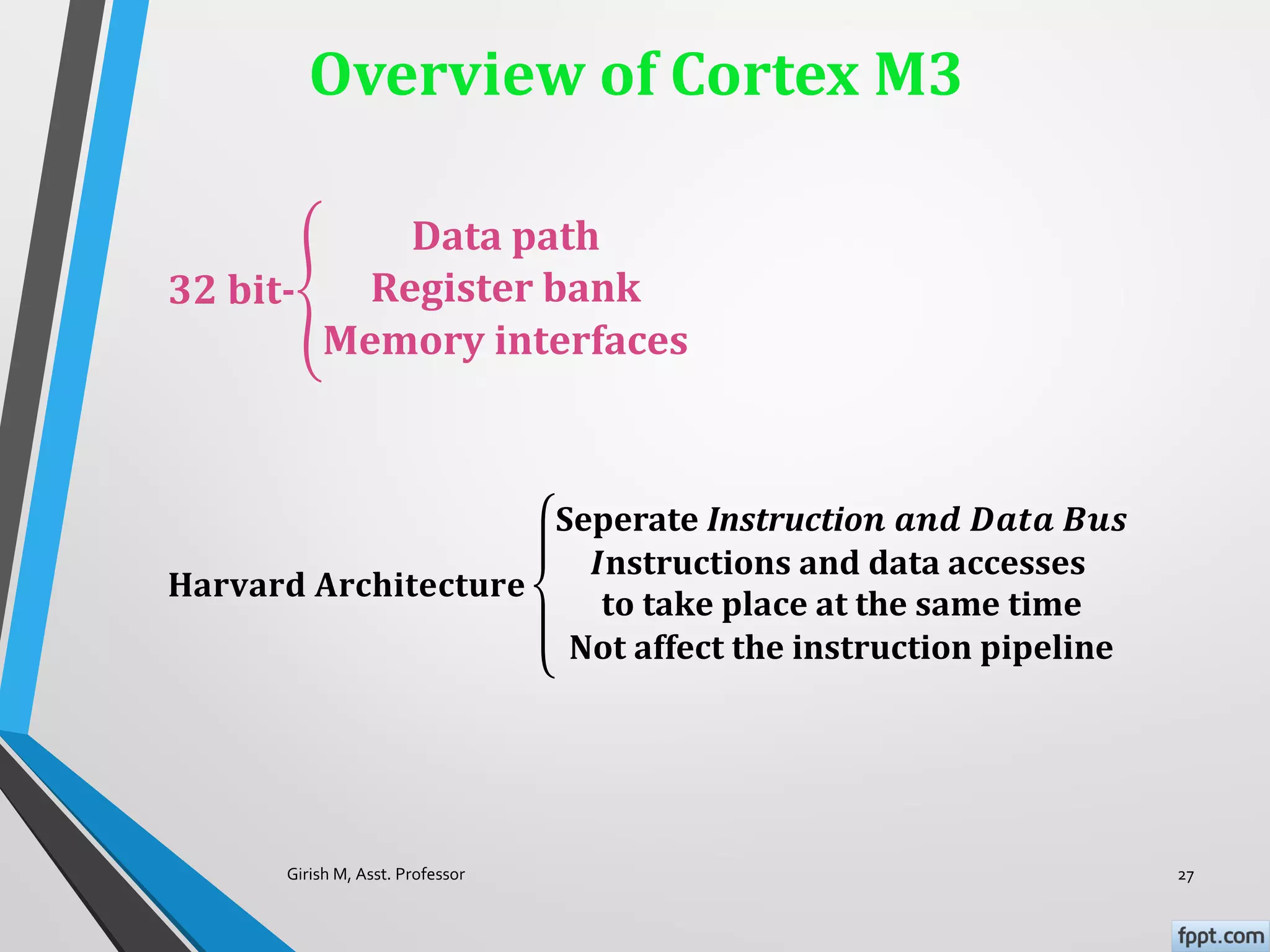 Overview of Cortex M3

32 bit- Data path
Register bank
Memory interfaces

Harvard Architecture Seperate Instruction and Data Bus
Instructions and data accesses
to take place at the same time
Not affect the instruction pipeline

Girish M, Asst. Professor

27

fppt.com